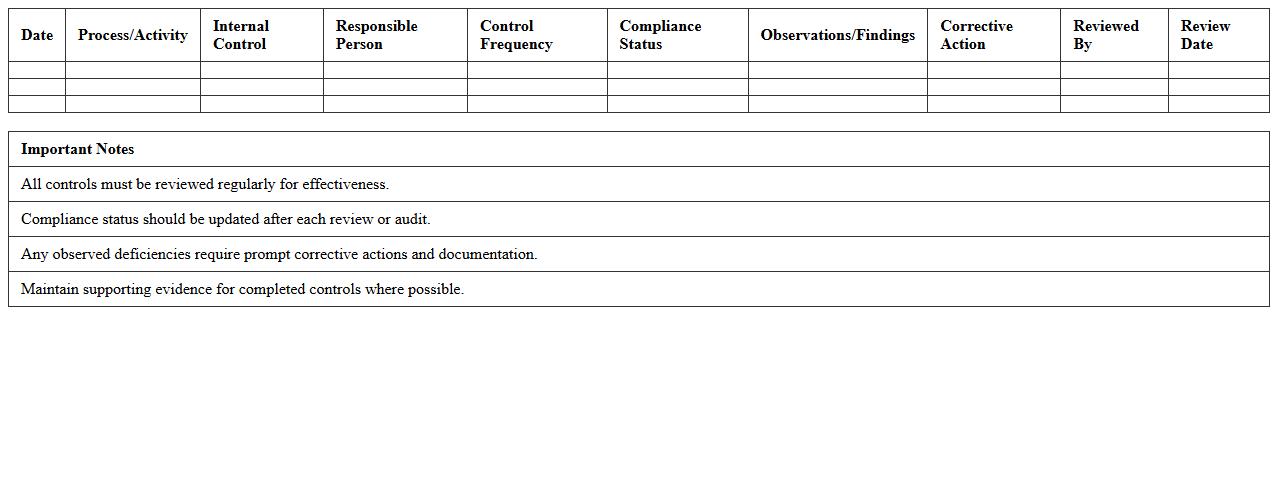 | Date | Process/Activity | Internal Control | Responsible Person | Control Frequency | Compliance Status | Observations/Findings | Corrective Action | Reviewed By | Review Date |
|---|---|---|---|---|---|---|---|---|---|
| | | | | | | | | | |
| | | | | | | | | | |
| | | | | | | | | | |

| Important Notes |
|---|
| All controls must be reviewed regularly for effectiveness. |
| Compliance status should be updated after each review or audit. |
| Any observed deficiencies require prompt corrective actions and documentation. |
| Maintain supporting evidence for completed controls where possible. |